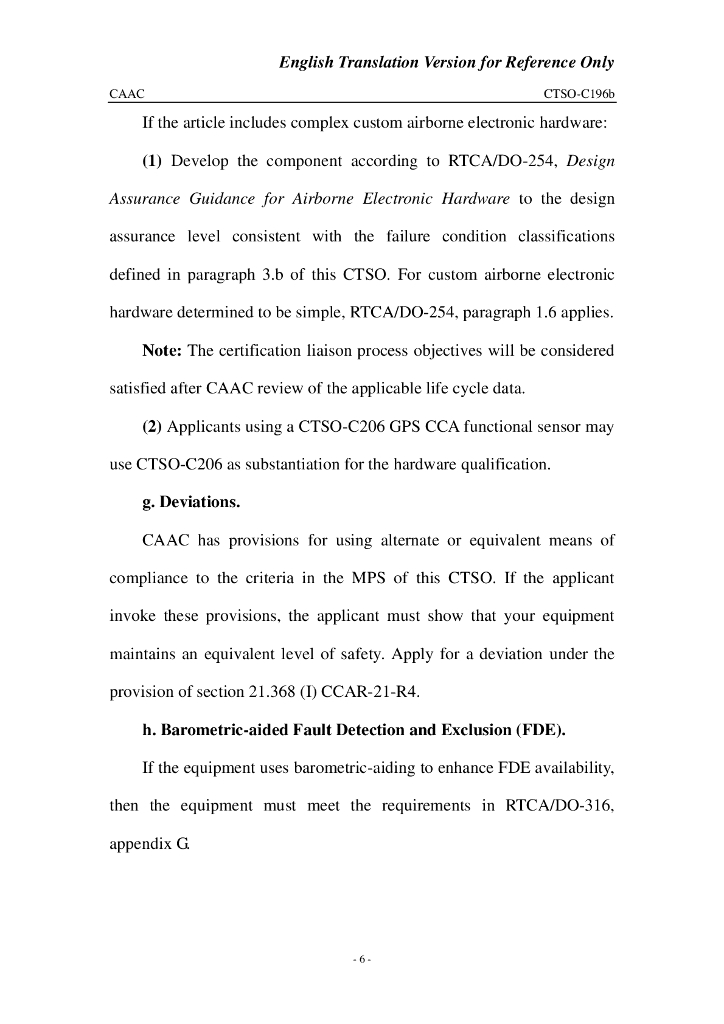 English Translation Version for Reference Only

CAAC

CTSO-C196b

If the article includes complex custom airborne electronic hardware:

(1) Develop the component according to RTCA/DO-254, Design Assurance Guidance for Airborne Electronic Hardware to the design assurance level consistent with the failure condition classifications defined in paragraph 3.b of this CTSO. For custom airborne electronic hardware determined to be simple, RTCA/DO-254, paragraph 1.6 applies.

Note: The certification liaison process objectives will be considered satisfied after CAAC review of the applicable life cycle data.

(2) Applicants using a CTSO-C206 GPS CCA functional sensor may use CTSO-C206 as substantiation for the hardware qualification.

g. Deviations.

CAAC has provisions for using alternate or equivalent means of compliance to the criteria in the MPS of this CTSO. If the applicant invoke these provisions, the applicant must show that your equipment maintains an equivalent level of safety. Apply for a deviation under the provision of section 21.368 (I) CCAR-21-R4.

h. Barometric-aided Fault Detection and Exclusion (FDE).

If the equipment uses barometric-aiding to enhance FDE availability, then the equipment must meet the requirements in RTCA/DO-316, appendix G.

- 6 -